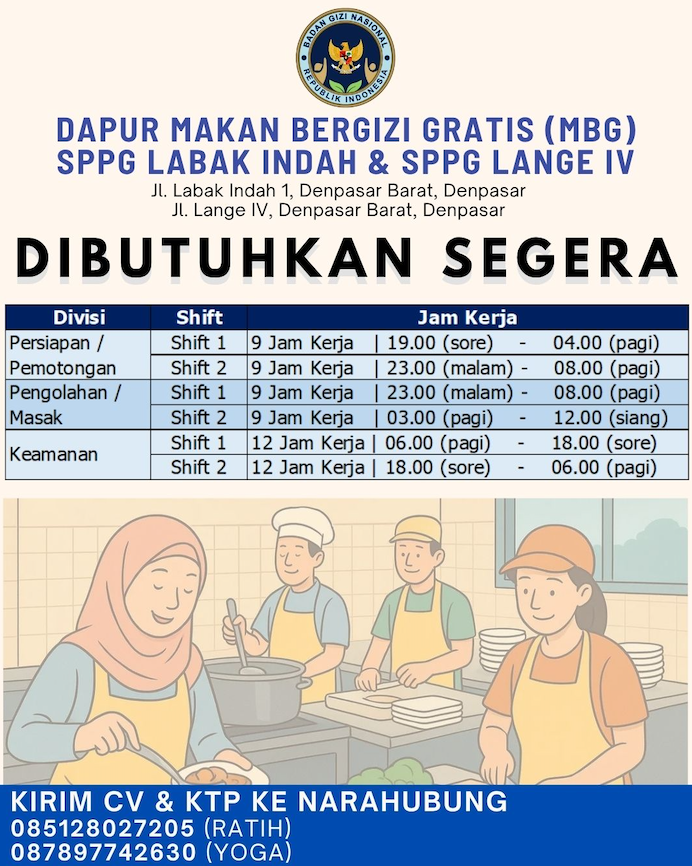 BADAN GIZI NASIONAL
REPUBLIK INDONESIA

DAPUR MAKAN BERGIZI GRATIS (MBG)
SPPG LABAK INDAH & SPPG LANGE IV
Jl. Labak Indah 1, Denpasar Barat, Denpasar
Jl. Lange IV, Denpasar Barat, Denpasar

DIBUTUHKAN SEGERA

| Divisi | Shift | Jam Kerja |
|---|---|---|
| Persiapan / Pemotongan | Shift 1 | 9 Jam Kerja \| 19.00 (sore) - 04.00 (pagi) |
| | Shift 2 | 9 Jam Kerja \| 23.00 (malam) - 08.00 (pagi) |
| Pengolahan / Masak | Shift 1 | 9 Jam Kerja \| 23.00 (malam) - 08.00 (pagi) |
| | Shift 2 | 9 Jam Kerja \| 03.00 (pagi) - 12.00 (siang) |
| Keamanan | Shift 1 | 12 Jam Kerja \| 06.00 (pagi) - 18.00 (sore) |
| | Shift 2 | 12 Jam Kerja \| 18.00 (sore) - 06.00 (pagi) |

KIRIM CV & KTP KE NARAHUBUNG
085128027205 (RATIH)
087897742630 (YOGA)